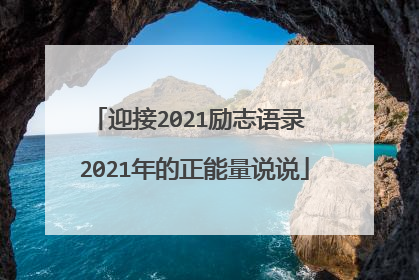 「迎接2021励志语录

2021年的正能量说说」